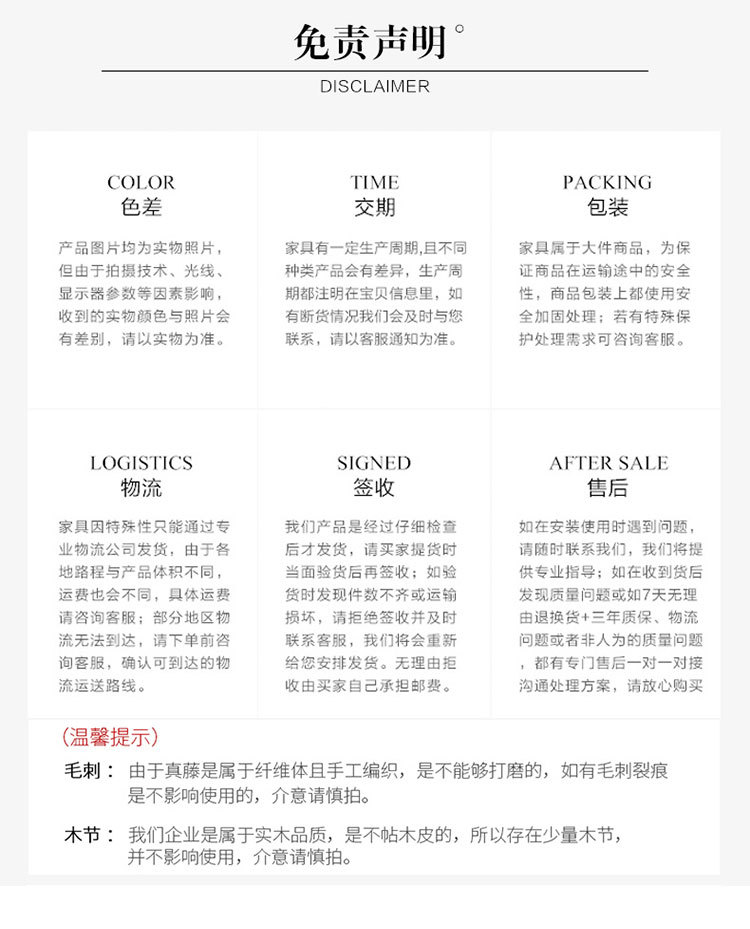 免责声明°

DISCLAIMER

COLOR
色差

产品图片均为实物照片，但由于拍摄技术、光线、显示器参数等因素影响，收到的实物颜色与照片会有差别，请以实物为准。

TIME
交期

家具有一定生产周期,且不同种类产品会有差异，生产周期都注明在宝贝信息里，如有断货情况我们会及时与您联系，请以客服通知为准。

PACKING
包装

家具属于大件商品，为保证商品在运输途中的安全性，商品包装上都使用安全加固处理；若有特殊保护处理需求可咨询客服。

LOGISTICS
物流

家具因特殊性只能通过专业物流公司发货，由于各地路程与产品体积不同，运费也会不同，具体运费请咨询客服；部分地区物流无法到达，请下单前咨询客服，确认可到达的物流运送路线。

SIGNED
签收

我们产品是经过仔细检查后才发货，请买家提货时当面验货后再签收；如验货时发现件数不齐或运输损坏，请拒绝签收并及时联系客服，我们将会重新给您安排发货。无理由拒收由买家自己承担邮费。

AFTER SALE
售后

如在安装使用时遇到问题，请随时联系我们，我们将提供专业指导；如在收到货后发现质量问题或如7天无理由退换货+三年质保、物流问题或者非人为的质量问题，都有专门售后一对一对接沟通处理方案，请放心购买

(温馨提示)

毛刺： 由于真藤是属于纤维体且手工编织，是不能够打磨的，如有毛刺裂痕是不影响使用的，介意请慎拍。

木节： 我们企业是属于实木品质，是不帖木皮的，所以存在少量木节，并不影响使用，介意请慎拍。